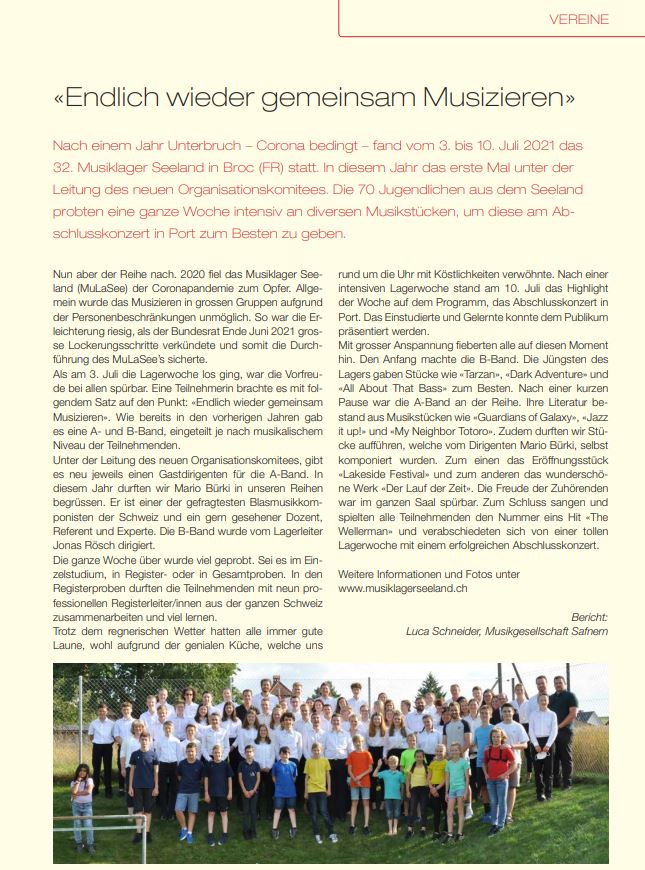 VEREINE

«Endlich wieder gemeinsam Musizieren»

Nach einem Jahr Unterbruch – Corona bedingt – fand vom 3. bis 10. Juli 2021 das 32. Musiklager Seeland in Broc (FR) statt. In diesem Jahr das erste Mal unter der Leitung des neuen Organisationskomitees. Die 70 Jugendlichen aus dem Seeland probten eine ganze Woche intensiv an diversen Musikstücken, um diese am Abschlusskonzert in Port zum Besten zu geben.

Nun aber der Reihe nach. 2020 fiel das Musiklager Seeland (MuLaSee) der Coronapandemie zum Opfer. Allgemein wurde das Musizieren in grossen Gruppen aufgrund der Personenbeschränkungen unmöglich. So war die Erleichterung riesig, als der Bundesrat Ende Juni 2021 grosse Lockerungsschritte verkündete und somit die Durchführung des MuLaSee's sicherte.
Als am 3. Juli die Lagerwoche los ging, war die Vorfreude bei allen spürbar. Eine Teilnehmerin brachte es mit folgendem Satz auf den Punkt: «Endlich wieder gemeinsam Musizieren». Wie bereits in den vorherigen Jahren gab es eine A- und B-Band, eingeteilt je nach musikalischem Niveau der Teilnehmenden.
Unter der Leitung des neuen Organisationskomitees, gibt es neu jeweils einen Gastdirigenten für die A-Band. In diesem Jahr durften wir Mario Bürki in unseren Reihen begrüssen. Er ist einer der gefragtesten Blasmusikkomponisten der Schweiz und ein gern gesehener Dozent, Referent und Experte. Die B-Band wurde vom Lagerleiter Jonas Rösch dirigiert.
Die ganze Woche über wurde viel geprobt. Sei es im Einzelstudium, in Register- oder in Gesamtproben. In den Registerproben durften die Teilnehmenden mit neun professionellen Registerleiter/innen aus der ganzen Schweiz zusammenarbeiten und viel lernen.
Trotz dem regnerischen Wetter hatten alle immer gute Laune, wohl aufgrund der genialen Küche, welche uns rund um die Uhr mit Köstlichkeiten verwöhnte. Nach einer intensiven Lagerwoche stand am 10. Juli das Highlight der Woche auf dem Programm, das Abschlusskonzert in Port. Das Einstudierte und Gelernte konnte dem Publikum präsentiert werden.
Mit grosser Anspannung fieberten alle auf diesen Moment hin. Den Anfang machte die B-Band. Die Jüngsten des Lagers gaben Stücke wie «Tarzan», «Dark Adventure» und «All About That Bass» zum Besten. Nach einer kurzen Pause war die A-Band an der Reihe. Ihre Literatur bestand aus Musikstücken wie «Guardians of Galaxy», «Jazz it up!» und «My Neighbor Totoro». Zudem durften wir Stücke aufführen, welche vom Dirigenten Mario Bürki, selbst komponiert wurden. Zum einen das Eröffnungsstück «Lakeside Festival» und zum anderen das wunderschöne Werk «Der Lauf der Zeit». Die Freude der Zuhörenden war im ganzen Saal spürbar. Zum Schluss sangen und spielten alle Teilnehmenden den Nummer eins Hit «The Wellerman» und verabschiedeten sich von einer tollen Lagerwoche mit einem erfolgreichen Abschlusskonzert.

Weitere Informationen und Fotos unter www.musiklagerseeland.ch

Bericht:
Luca Schneider, Musikgesellschaft Safnern